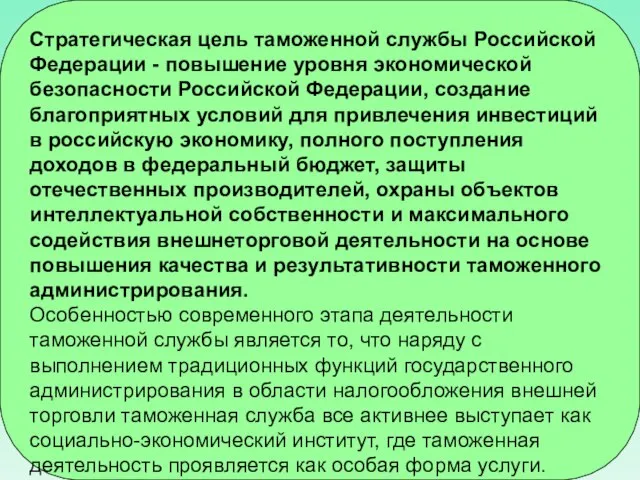 Стратегическая цель таможенной службы Российской Федерации - повышение уровня экономической безопасности Российской Федерации, создание благоприятных условий для привлечения инвестиций в российскую экономику, полного поступления доходов в федеральный бюджет, защиты отечественных производителей, охраны объектов интеллектуальной собственности и максимального содействия внешнеторговой деятельности на основе повышения качества и результативности таможенного администрирования.
Особенностью современного этапа деятельности таможенной службы является то, что наряду с выполнением традиционных функций государственного администрирования в области налогообложения внешней торговли таможенная служба все активнее выступает как социально-экономический институт, где таможенная деятельность проявляется как особая форма услуги.